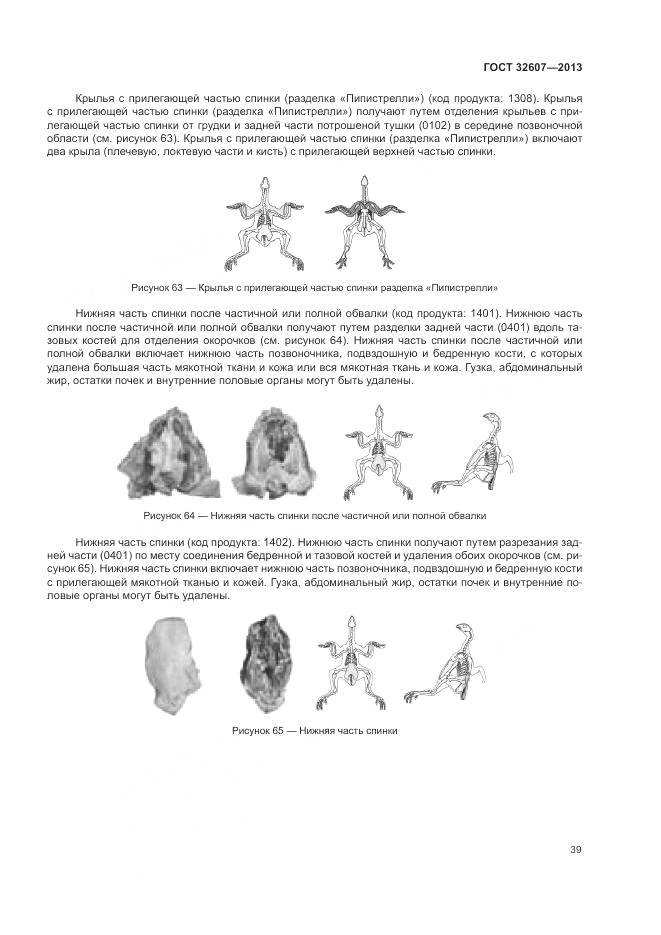 ГОСТ 32607—2013

Крылья с прилегающей частью спинки (разделка «Пипистрелли») (код продукта: 1308). Крылья с прилегающей частью спинки (разделка «Пипистрелли») получают путем отделения крыльев с прилегающей частью спинки от грудки и задней части потрошеной тушки (0102) в середине позвоночной области (см. рисунок 63). Крылья с прилегающей частью спинки (разделка «Пипистрелли») включают два крыла (плечевую, локтевую части и кисть) с прилегающей верхней частью спинки.

Рисунок 63 — Крылья с прилегающей частью спинки разделка «Пипистрелли»

Нижняя часть спинки после частичной или полной обвалки (код продукта: 1401). Нижнюю часть спинки после частичной или полной обвалки получают путем разделки задней части (0401) вдоль тазовых костей для отделения окорочков (см. рисунок 64). Нижняя часть спинки после частичной или полной обвалки включает нижнюю часть позвоночника, подвздошную и бедренную кости, с которых удалена большая часть мякотной ткани и кожа или вся мякотная ткань и кожа. Гузка, абдоминальный жир, остатки почек и внутренние половые органы могут быть удалены.

Рисунок 64 — Нижняя часть спинки после частичной или полной обвалки

Нижняя часть спинки (код продукта: 1402). Нижнюю часть спинки получают путем разрезания задней части (0401) по месту соединения бедренной и тазовой костей и удаления обоих окорочков (см. рисунок 65). Нижняя часть спинки включает нижнюю часть позвоночника, подвздошную и бедренную кости с прилегающей мякотной тканью и кожей. Гузка, абдоминальный жир, остатки почек и внутренние половые органы могут быть удалены.

Рисунок 65 — Нижняя часть спинки

39